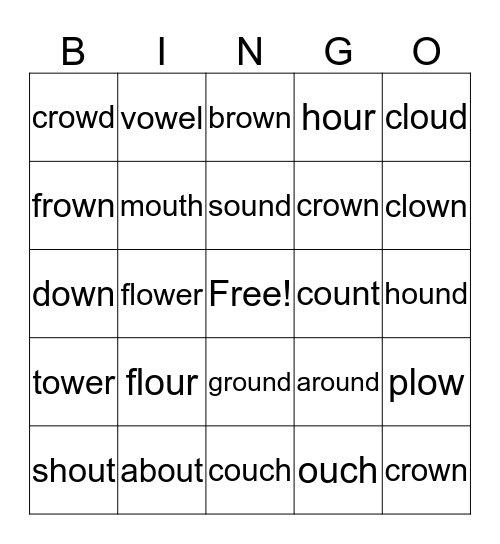 | B | I | N | G | O |
|---|---|---|---|---|
| crowd | vowel | brown | hour | cloud |
| frown | mouth | sound | crown | clown |
| down | flower | Free! | count | hound |
| tower | flour | ground | around | plow |
| shout | about | couch | ouch | crown |